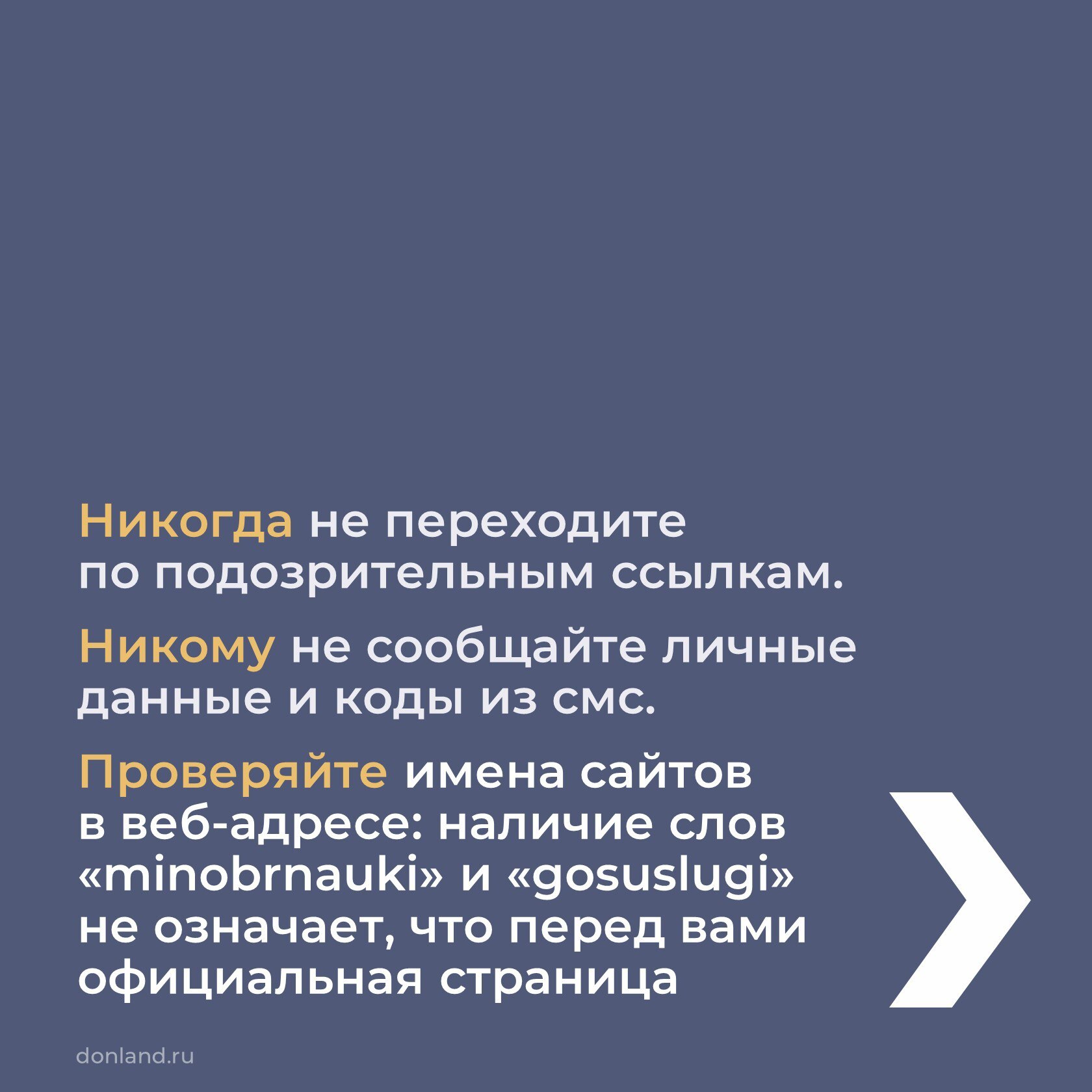 Никогда не переходите по подозрительным ссылкам.

Никому не сообщайте личные данные и коды из смс.

Проверяйте имена сайтов в веб-адресе: наличие слов «minobrnauki» и «gosuslugi» не означает, что перед вами официальная страница

donland.ru